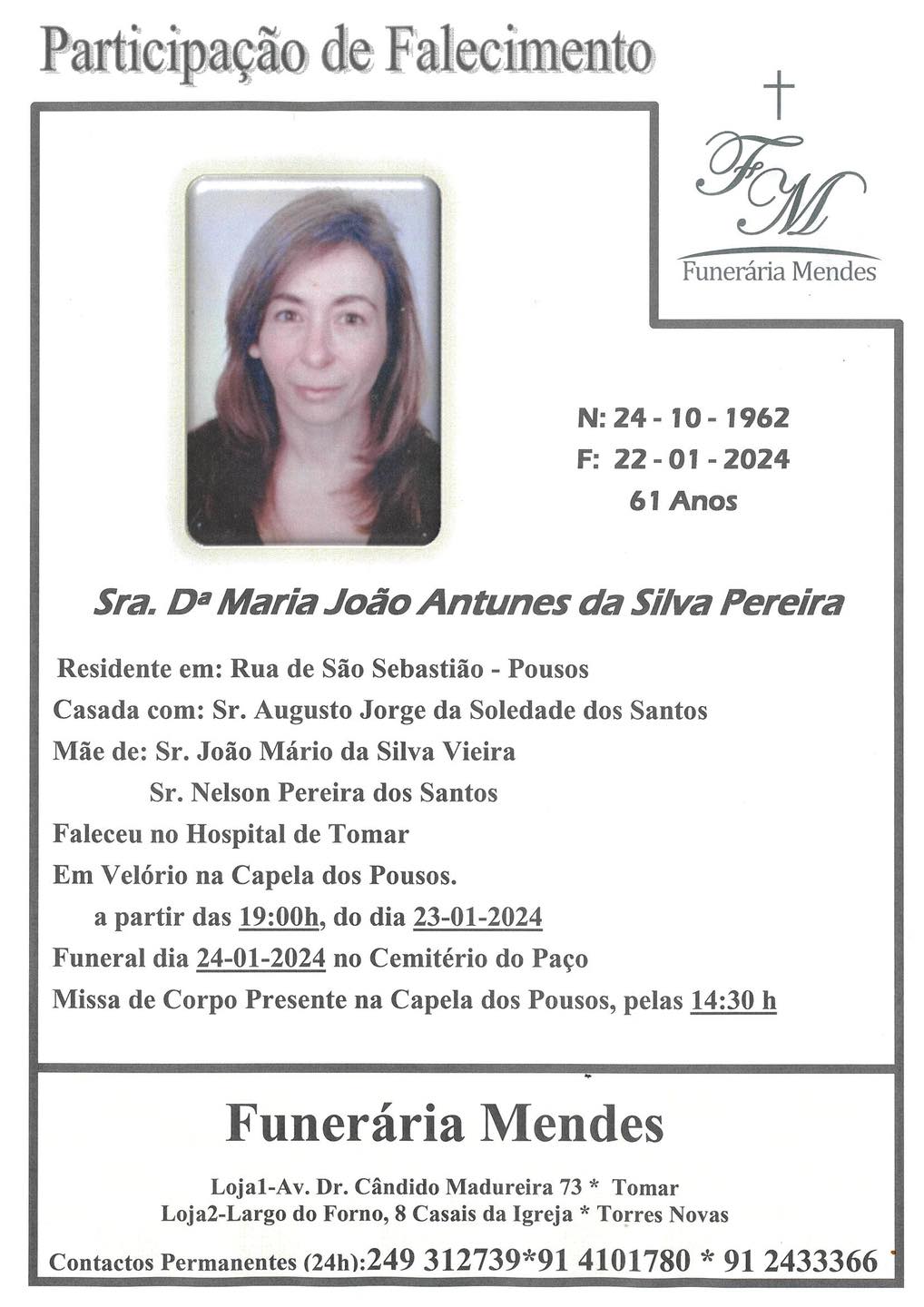 Participação de Falecimento

FM
Funerária Mendes

N: 24 - 10 - 1962
F: 22 - 01 - 2024
61 Anos

Sra. Dª Maria João Antunes da Silva Pereira

Residente em: Rua de São Sebastião - Pousos
Casada com: Sr. Augusto Jorge da Soledade dos Santos
Mãe de: Sr. João Mário da Silva Vieira
Sr. Nelson Pereira dos Santos
Faleceu no Hospital de Tomar
Em Velório na Capela dos Pousos.
a partir das 19:00h, do dia 23-01-2024
Funeral dia 24-01-2024 no Cemitério do Paço
Missa de Corpo Presente na Capela dos Pousos, pelas 14:30 h

Funerária Mendes

Loja1-Av. Dr. Cândido Madureira 73 * Tomar
Loja2-Largo do Forno, 8 Casais da Igreja * Torres Novas

Contactos Permanentes (24h):249 312739*91 4101780 * 91 2433366